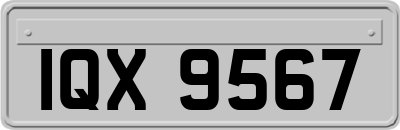 IQX 9567